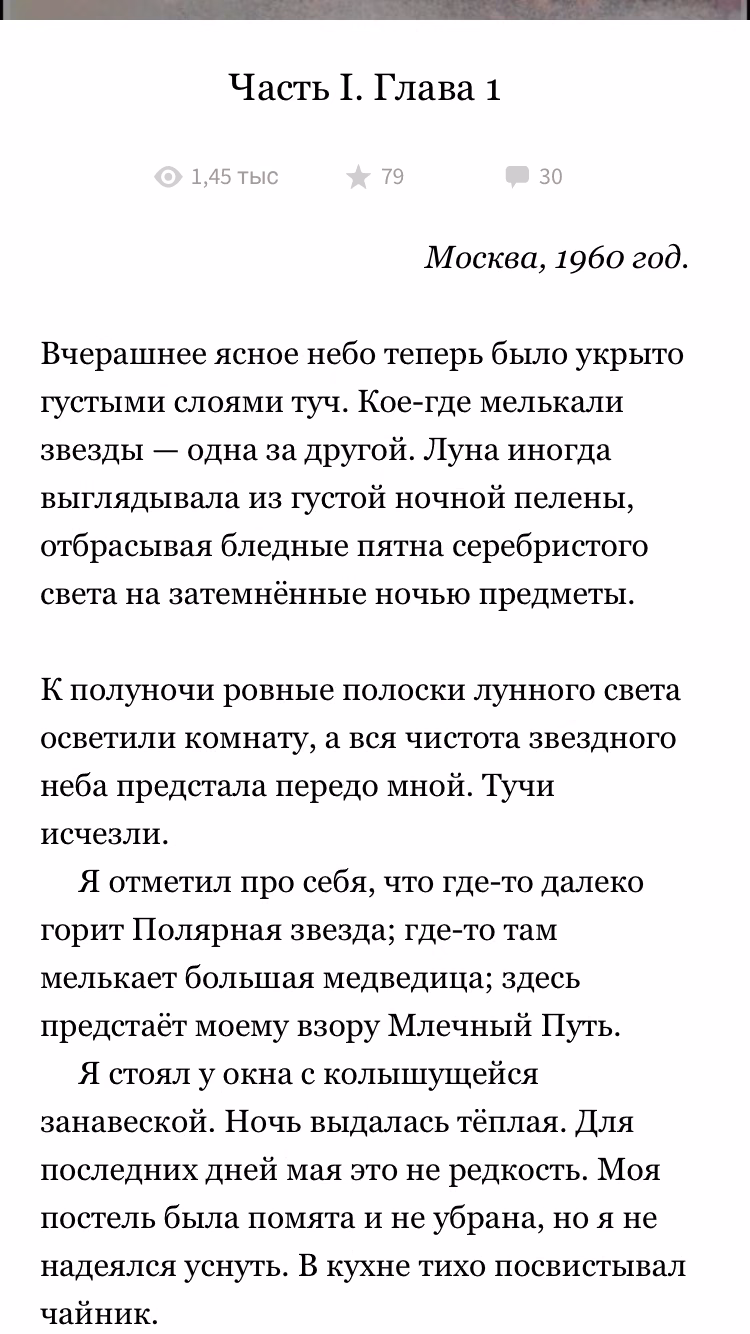 Часть I. Глава 1

1,45 тыс 79 30

Москва, 1960 год.

Вчерашнее ясное небо теперь было укрыто густыми слоями туч. Кое-где мелькали звезды — одна за другой. Луна иногда выглядывала из густой ночной пелены, отбрасывая бледные пятна серебристого света на затемнённые ночью предметы.

К полуночи ровные полоски лунного света осветили комнату, а вся чистота звездного неба предстала передо мной. Тучи исчезли.

Я отметил про себя, что где-то далеко горит Полярная звезда; где-то там мелькает большая медведица; здесь предстаёт моему взору Млечный Путь.

Я стоял у окна с колышущейся занавеской. Ночь выдалась тёплая. Для последних дней мая это не редкость. Моя постель была помята и не убрана, но я не надеялся уснуть. В кухне тихо посвистывал чайник.